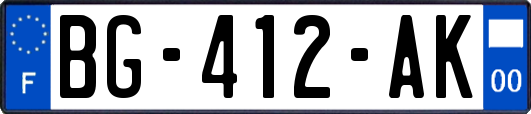 F
BG-412-AK
00